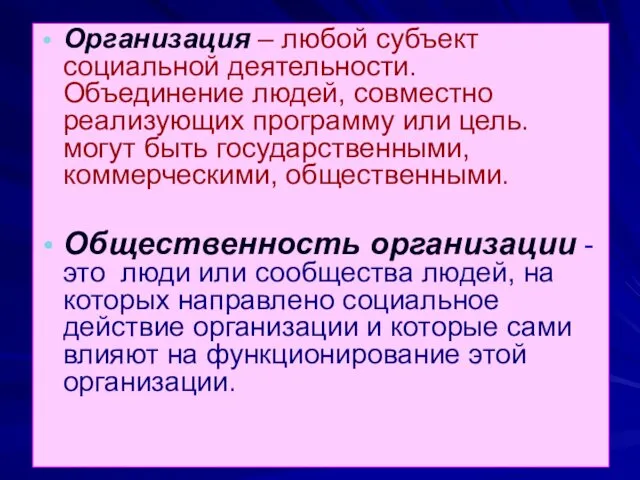 • Организация – любой субъект социальной деятельности. Объединение людей, совместно реализующих программу или цель. могут быть государственными, коммерческими, общественными.

• Общественность организации - это люди или сообщества людей, на которых направлено социальное действие организации и которые сами влияют на функционирование этой организации.